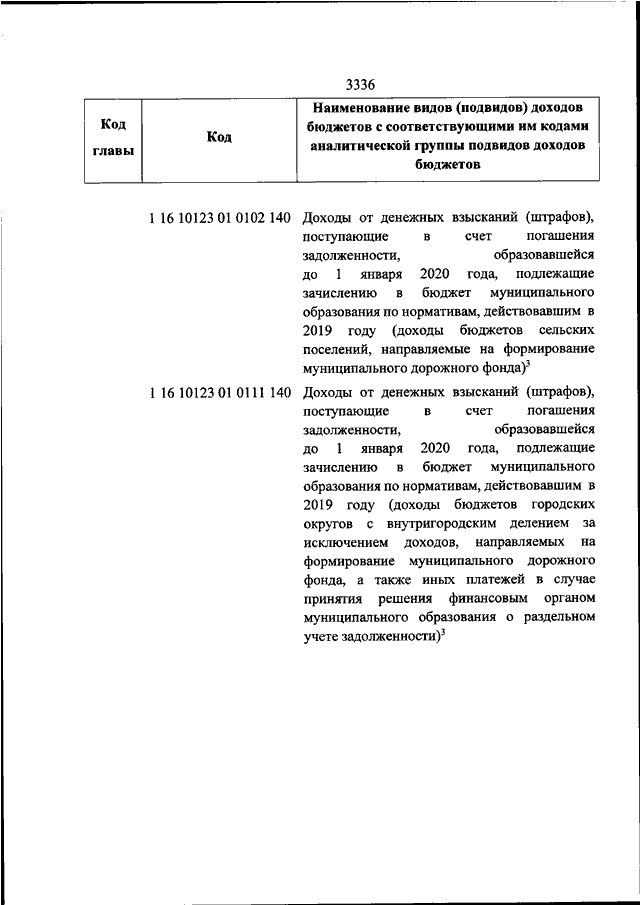 3336

| Код главы | Код | Наименование видов (подвидов) доходов бюджетов с соответствующими им кодами аналитической группы подвидов доходов бюджетов |
|---|---|---|
| | 1 16 10123 01 0102 140 | Доходы от денежных взысканий (штрафов), поступающие в счет погашения задолженности, образовавшейся до 1 января 2020 года, подлежащие зачислению в бюджет муниципального образования по нормативам, действовавшим в 2019 году (доходы бюджетов сельских поселений, направляемые на формирование муниципального дорожного фонда)$^3$ |
| | 1 16 10123 01 0111 140 | Доходы от денежных взысканий (штрафов), поступающие в счет погашения задолженности, образовавшейся до 1 января 2020 года, подлежащие зачислению в бюджет муниципального образования по нормативам, действовавшим в 2019 году (доходы бюджетов городских округов с внутригородским делением за исключением доходов, направляемых на формирование муниципального дорожного фонда, а также иных платежей в случае принятия решения финансовым органом муниципального образования о раздельном учете задолженности)$^3$ |